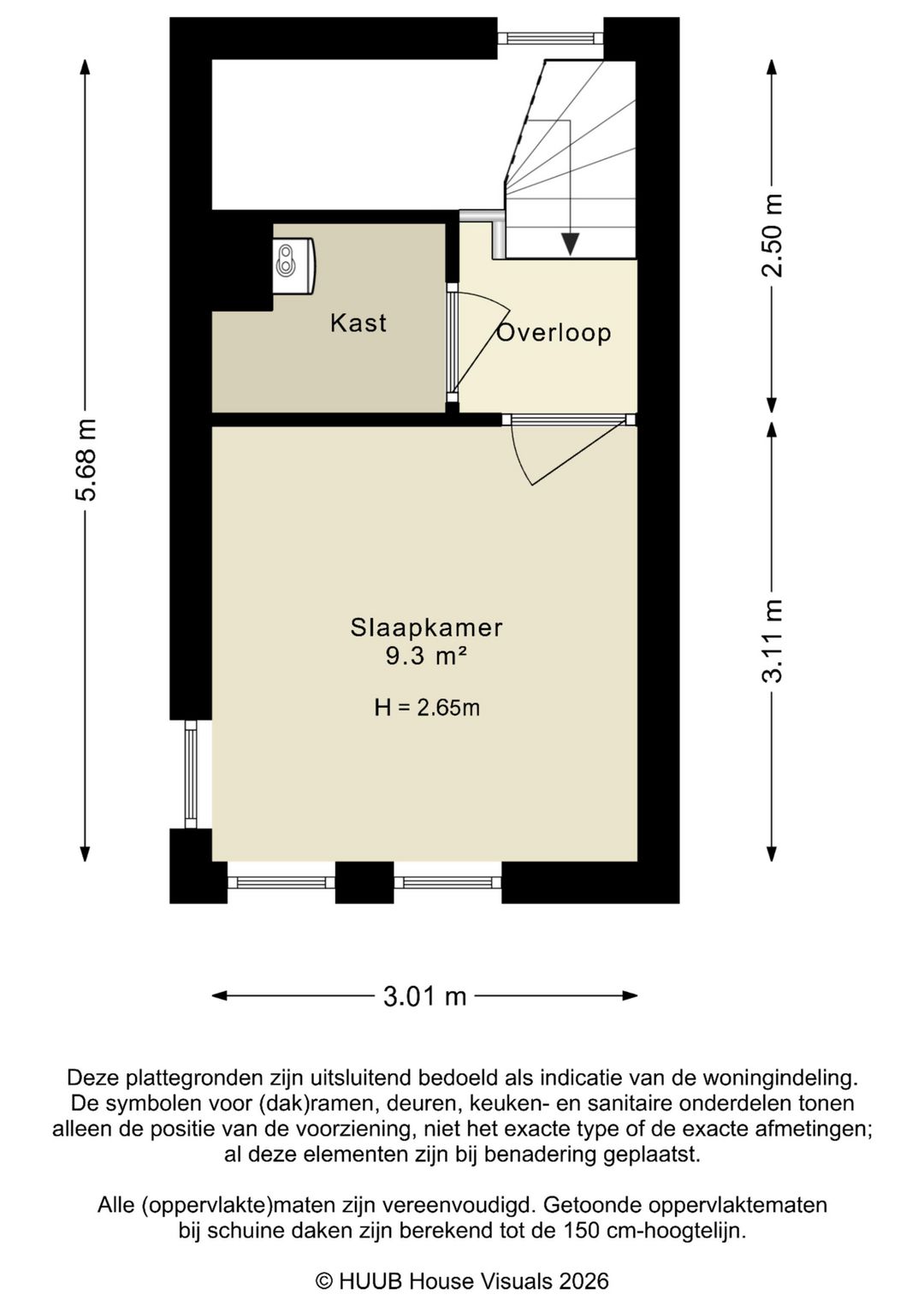 5.68 m

2.50 m

3.11 m

Kast

Overloop

Slaapkamer
9.3 m²

H = 2.65m

3.01 m

Deze plattegronden zijn uitsluitend bedoeld als indicatie van de woningindeling. De symbolen voor (dak)ramen, deuren, keuken- en sanitaire onderdelen tonen alleen de positie van de voorziening, niet het exacte type of de exacte afmetingen; al deze elementen zijn bij benadering geplaatst.

Alle (oppervlakte)maten zijn vereenvoudigd. Getoonde oppervlaktematen bij schuine daken zijn berekend tot de 150 cm-hoogtelijn.

© HUUB House Visuals 2026